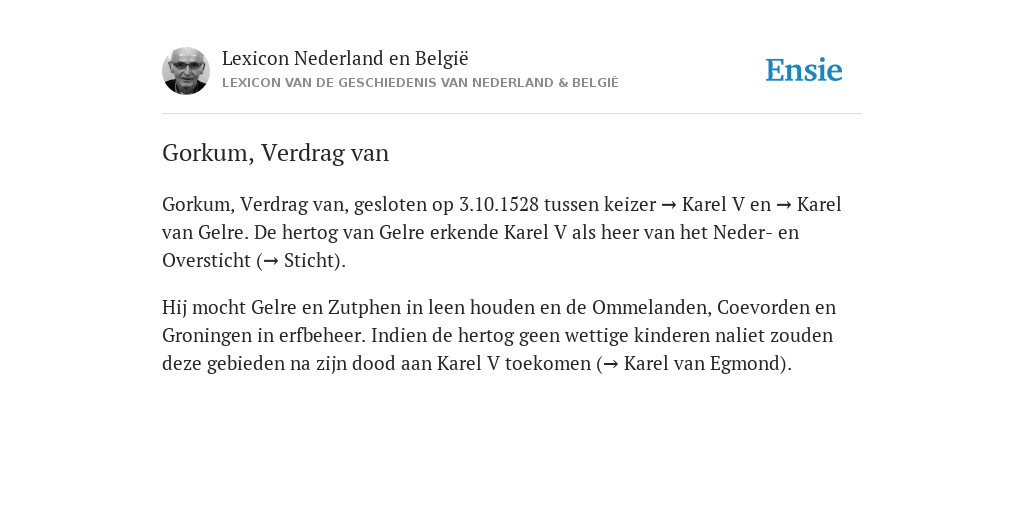 Lexicon Nederland en België
LEXICON VAN DE GESCHIEDENIS VAN NEDERLAND & BELGIË

Ensie

Gorkum, Verdrag van

Gorkum, Verdrag van, gesloten op 3.10.1528 tussen keizer → Karel V en → Karel van Gelre. De hertog van Gelre erkende Karel V als heer van het Neder- en Oversticht (→ Sticht).

Hij mocht Gelre en Zutphen in leen houden en de Ommelanden, Coevorden en Groningen in erfbeheer. Indien de hertog geen wettige kinderen naliet zouden deze gebieden na zijn dood aan Karel V toekomen (→ Karel van Egmond).